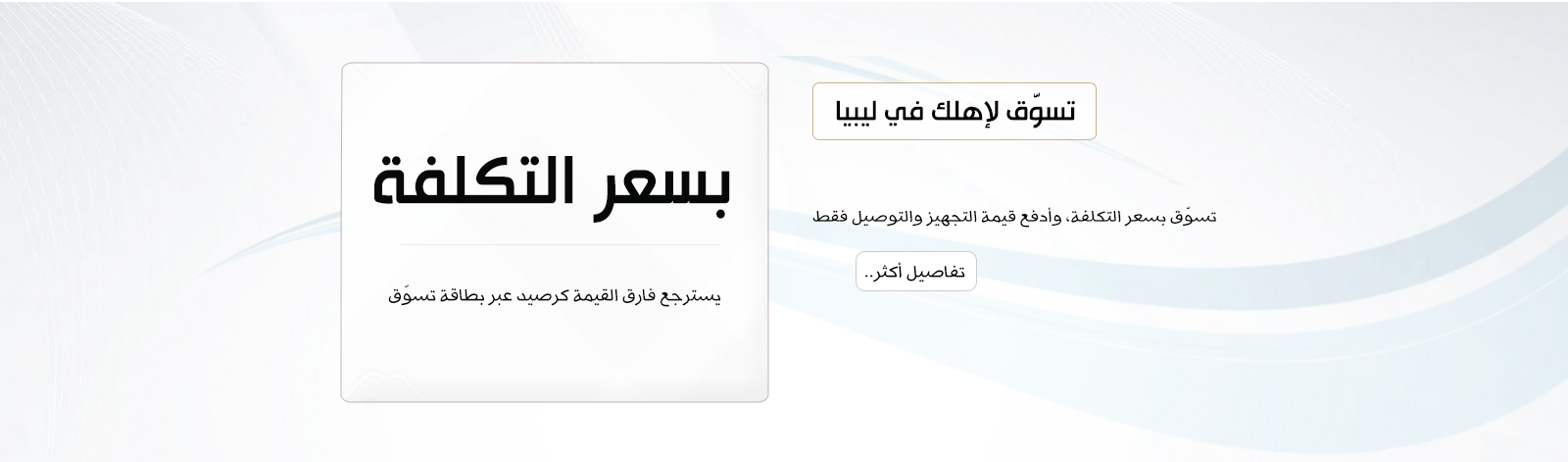 تسوّق لإهلك في ليبيا

تسوّق بسعر التكلفة، وأدفع قيمة التجهيز والتوصيل فقط

تفاصيل أكثر..

بسعر التكلفة

يسترجع فارق القيمة كرصيد عبر بطاقة تسوّق